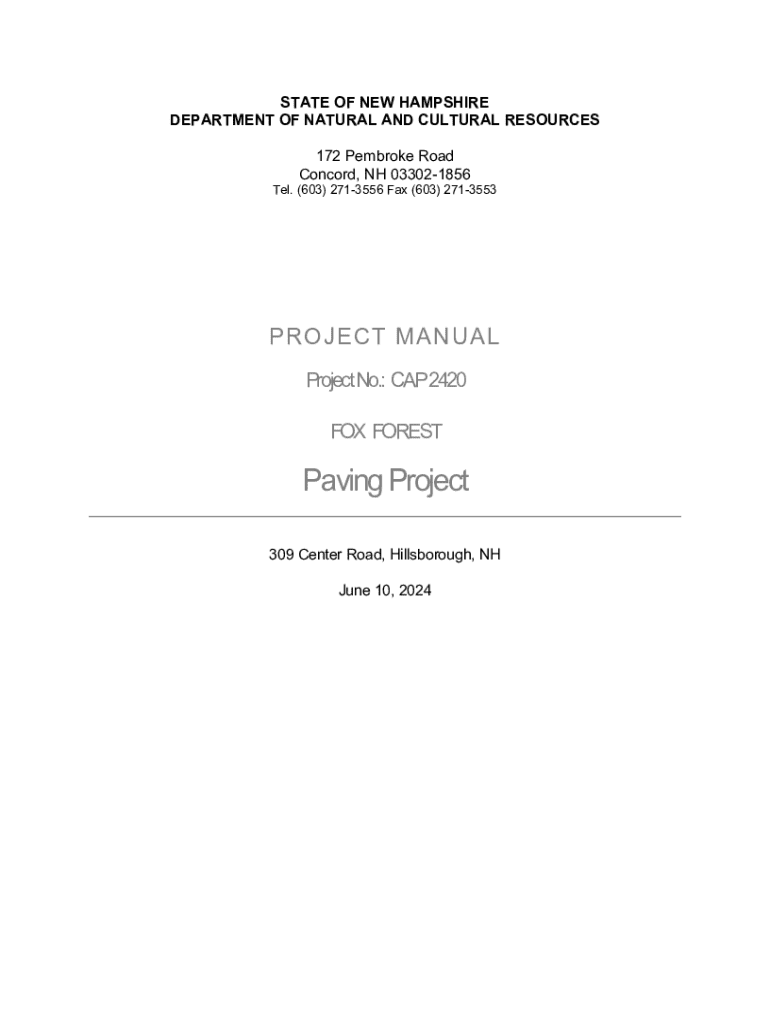 STATE OF NEW HAMPSHIRE
DEPARTMENT OF NATURAL AND CULTURAL RESOURCES

172 Pembroke Road
Concord, NH 03302-1856
Tel. (603) 271-3556 Fax (603) 271-3553

PROJECT MANUAL

Project No.: CAP 2420

FOX FOREST

Paving Project

309 Center Road, Hillsborough, NH

June 10, 2024